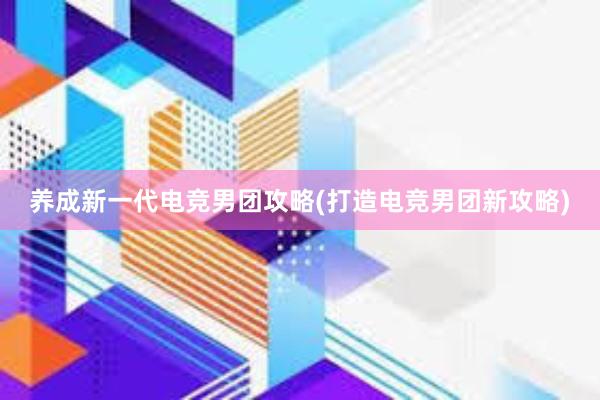 养成新一代电竞男团攻略(打造电竞男团新攻略)